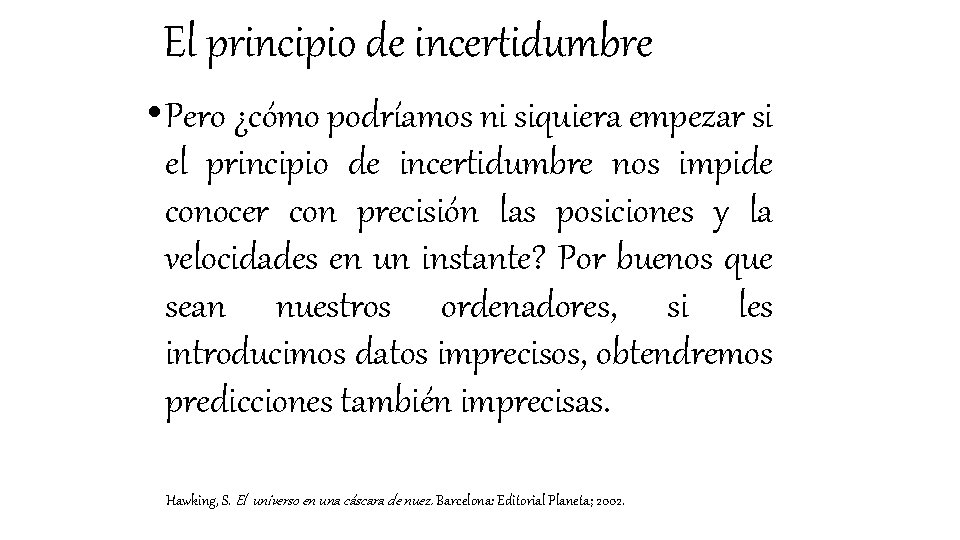 El principio de incertidumbre

• Pero ¿cómo podríamos ni siquiera empezar si el principio de incertidumbre nos impide conocer con precisión las posiciones y la velocidades en un instante? Por buenos que sean nuestros ordenadores, si les introducimos datos imprecisos, obtendremos predicciones también imprecisas.

Hawking, S. El universo en una cáscara de nuez. Barcelona: Editorial Planeta; 2002.